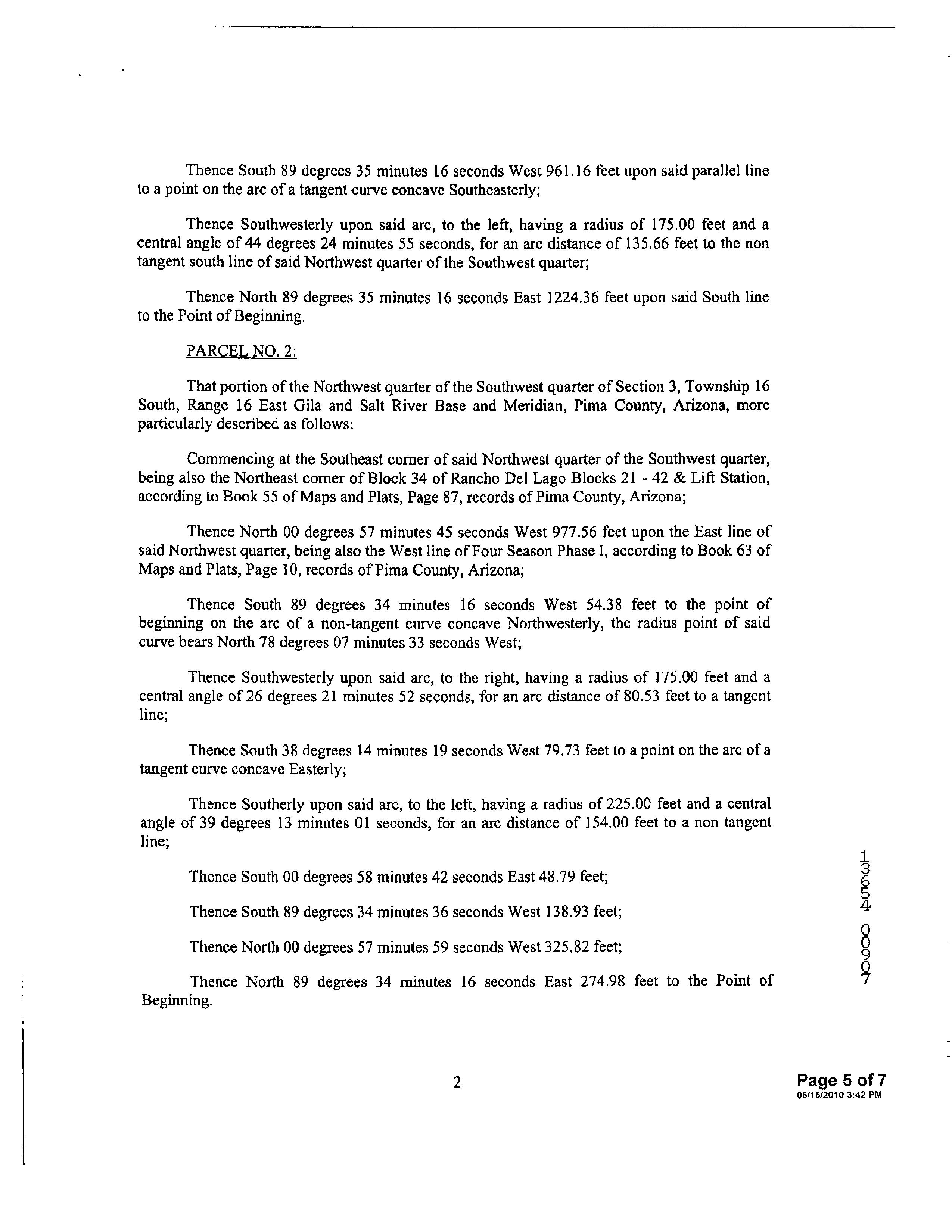 Thence South 89 degrees 35 minutes 16 seconds West 961.16 feet upon said parallel line to a point on the arc of a tangent curve concave Southeasterly;

Thence Southwesterly upon said arc, to the left, having a radius of 175.00 feet and a central angle of 44 degrees 24 minutes 55 seconds, for an arc distance of 135.66 feet to the non tangent south line of said Northwest quarter of the Southwest quarter;

Thence North 89 degrees 35 minutes 16 seconds East 1224.36 feet upon said South line to the Point of Beginning.

PARCEL NO. 2:

That portion of the Northwest quarter of the Southwest quarter of Section 3, Township 16 South, Range 16 East Gila and Salt River Base and Meridian, Pima County, Arizona, more particularly described as follows:

Commencing at the Southeast corner of said Northwest quarter of the Southwest quarter, being also the Northeast corner of Block 34 of Rancho Del Lago Blocks 21 - 42 & Lift Station, according to Book 55 of Maps and Plats, Page 87, records of Pima County, Arizona;

Thence North 00 degrees 57 minutes 45 seconds West 977.56 feet upon the East line of said Northwest quarter, being also the West line of Four Season Phase I, according to Book 63 of Maps and Plats, Page 10, records of Pima County, Arizona;

Thence South 89 degrees 34 minutes 16 seconds West 54.38 feet to the point of beginning on the arc of a non-tangent curve concave Northwesterly, the radius point of said curve bears North 78 degrees 07 minutes 33 seconds West;

Thence Southwesterly upon said arc, to the right, having a radius of 175.00 feet and a central angle of 26 degrees 21 minutes 52 seconds, for an arc distance of 80.53 feet to a tangent line;

Thence South 38 degrees 14 minutes 19 seconds West 79.73 feet to a point on the arc of a tangent curve concave Easterly;

Thence Southerly upon said arc, to the left, having a radius of 225.00 feet and a central angle of 39 degrees 13 minutes 01 seconds, for an arc distance of 154.00 feet to a non tangent line;

Thence South 00 degrees 58 minutes 42 seconds East 48.79 feet;

Thence South 89 degrees 34 minutes 36 seconds West 138.93 feet;

Thence North 00 degrees 57 minutes 59 seconds West 325.82 feet;

Thence North 89 degrees 34 minutes 16 seconds East 274.98 feet to the Point of Beginning.

13654 00907

2

Page 5 of 7
06/15/2010 3:42 PM